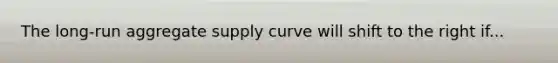 The long-run aggregate supply curve will shift to the right if...